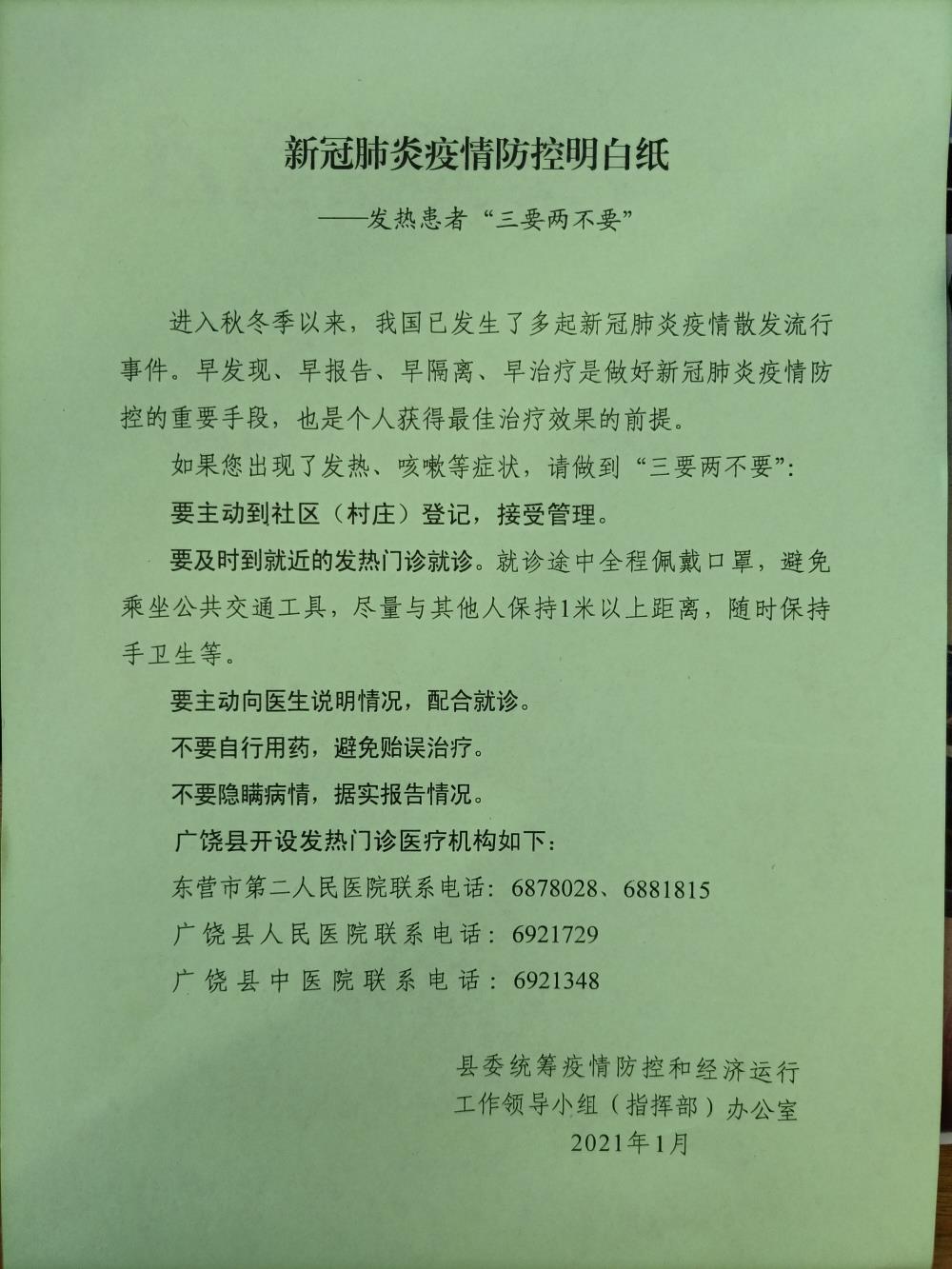 新冠肺炎疫情防控明白纸

——发热患者“三要两不要”

进入秋冬季以来，我国已发生了多起新冠肺炎疫情散发流行事件。早发现、早报告、早隔离、早治疗是做好新冠肺炎疫情防控的重要手段，也是个人获得最佳治疗效果的前提。

如果您出现了发热、咳嗽等症状，请做到“三要两不要”：

要主动到社区（村庄）登记，接受管理。

要及时到就近的发热门诊就诊。就诊途中全程佩戴口罩，避免乘坐公共交通工具，尽量与其他人保持1米以上距离，随时保持手卫生等。

要主动向医生说明情况，配合就诊。

不要自行用药，避免贻误治疗。

不要隐瞒病情，据实报告情况。

广饶县开设发热门诊医疗机构如下：

东营市第二人民医院联系电话：6878028、6881815

广饶县人民医院联系电话：6921729

广饶县中医院联系电话：6921348

县委统筹疫情防控和经济运行
工作领导小组（指挥部）办公室
2021年1月